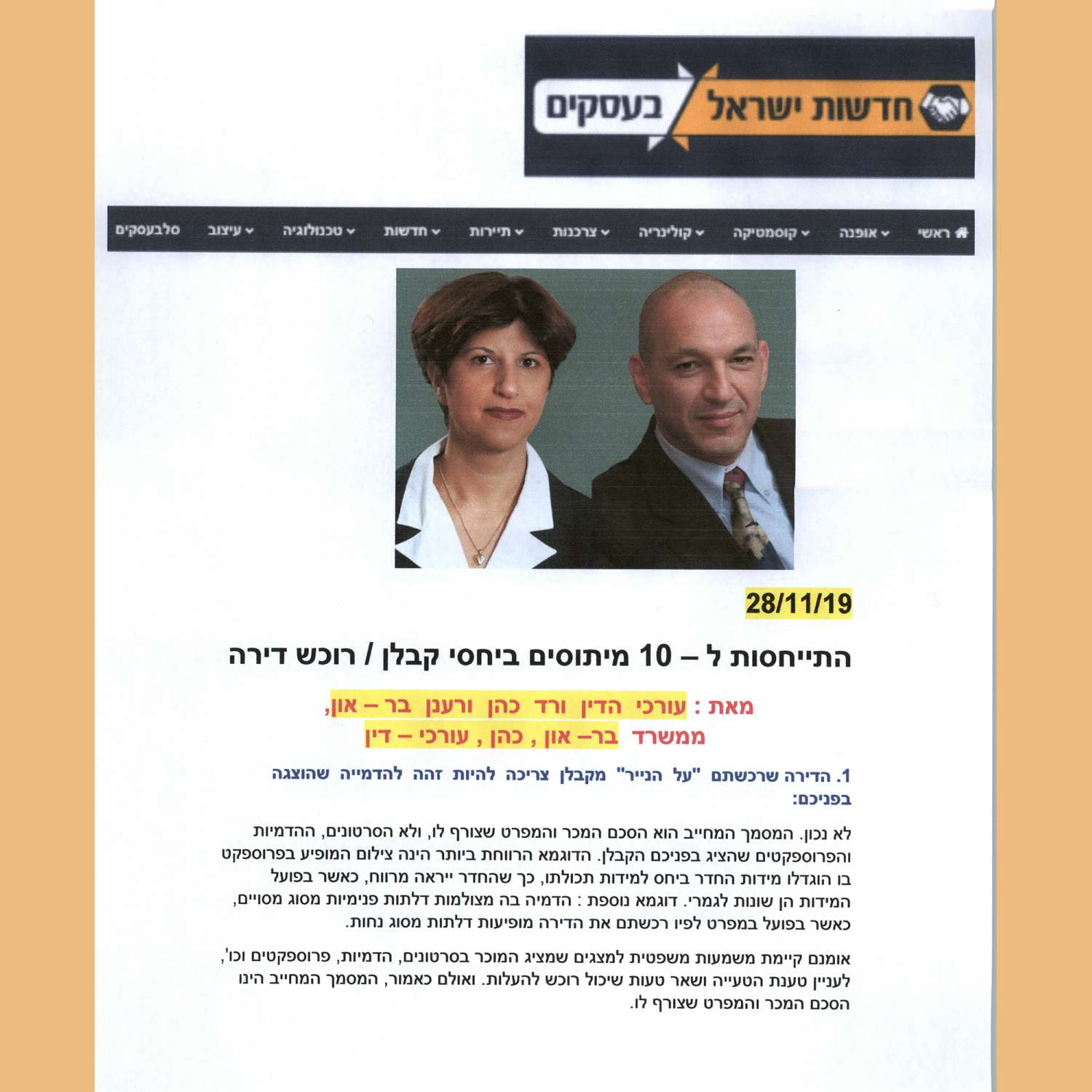 חדשות ישראל בעסקים

ראשי אופנה קוסמטיקה קולינריה צרכנות תיירות חדשות טכנולוגיה עיצוב סלבעסקים

28/11/19

התייחסות ל – 10 מיתוסים ביחסי קבלן / רוכש דירה

מאת : עורכי הדין ורד כהן ורענן בר – און,
ממשרד בר– און , כהן , עורכי – דין

1. הדירה שרכשתם "על הנייר" מקבלן צריכה להיות זהה להדמייה שהוצגה בפניכם:

לא נכון. המסמך המחייב הוא הסכם המכר והמפרט שצורף לו, ולא הסרטונים, ההדמיות והפרוספקטים שהציג בפניכם הקבלן. הדוגמא הרווחת ביותר הינה צילום המופיע בפרוספקט בו הוגדלו מידות החדר ביחס למידות תכולתו, כך שהחדר ייראה מרווח, כאשר בפועל המידות הן שונות לגמרי. דוגמא נוספת : הדמיה בה מצולמות דלתות פנימיות מסוג מסויים, כאשר בפועל במפרט לפיו רכשתם את הדירה מופיעות דלתות מסוג נחות.

אומנם קיימת משמעות משפטית למצגים שמציג המוכר בסרטונים, הדמיות, פרוספקטים וכו', לעניין טענת הטעייה ושאר טעות שיכול רוכש להעלות. ואולם כאמור, המסמך המחייב הינו הסכם המכר והמפרט שצורף לו.